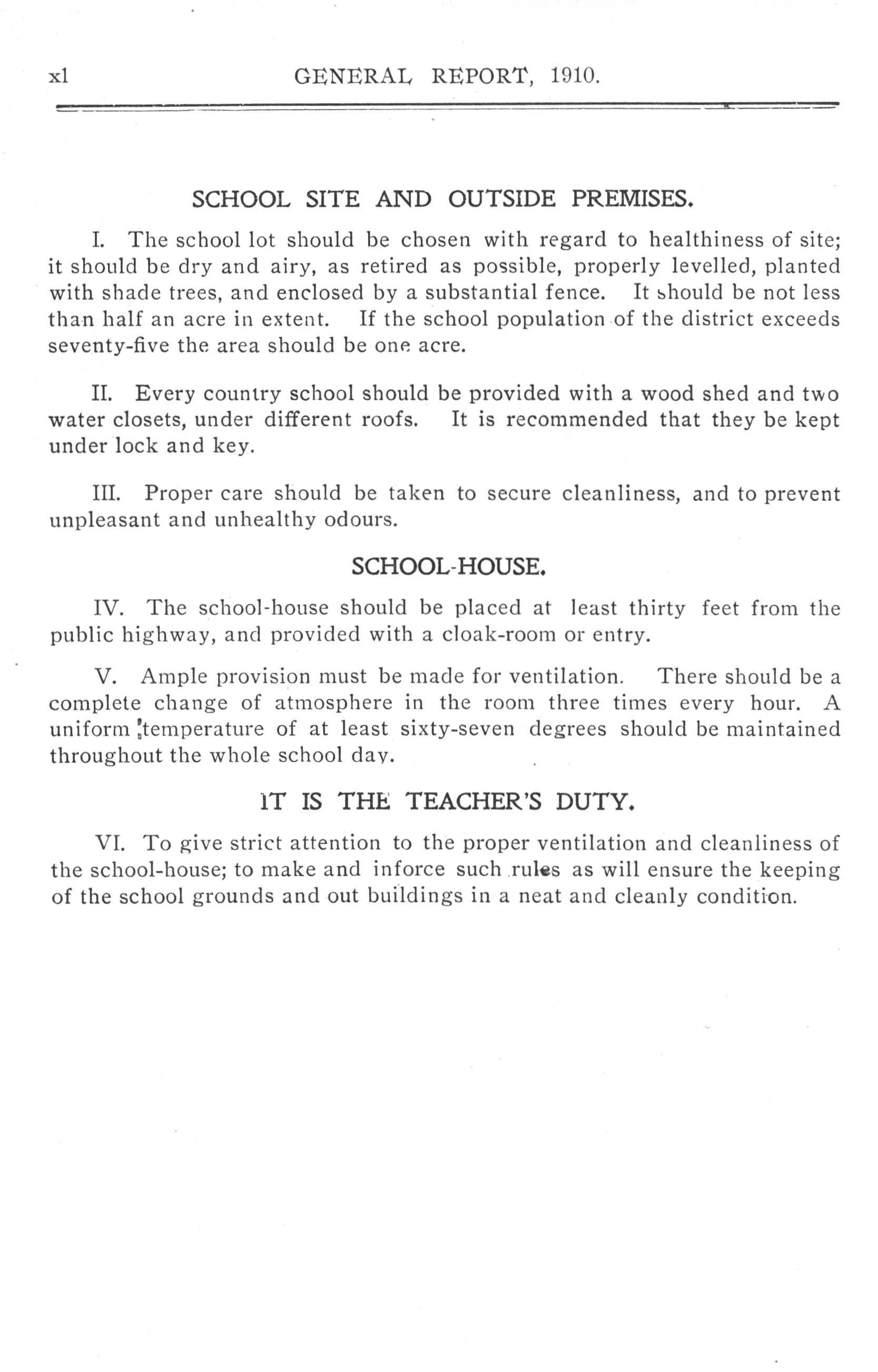 xl GENERAL REPORT, 1910.

SCHOOL SITE AND OUTSIDE PREMISES.

I. The school lot should be chosen with regard to healthiness of site; it should be dry and airy, as retired as possible, properly levelled, planted with shade trees, and enclosed by a substantial fence. It should be not less than half an acre in extent. If the school population of the district exceeds seventy-five the area should be one acre.

II. Every country school should be provided with a wood shed and two water closets, under different roofs. It is recommended that they be kept under lock and key.

III. Proper care should be taken to secure cleanliness, and to prevent unpleasant and unhealthy odours.

SCHOOL-HOUSE.

IV. The school-house should be placed at least thirty feet from the public highway, and provided with a cloak-room or entry.

V. Ample provision must be made for ventilation. There should be a complete change of atmosphere in the room three times every hour. A uniform temperature of at least sixty-seven degrees should be maintained throughout the whole school day.

IT IS THE TEACHER'S DUTY.

VI. To give strict attention to the proper ventilation and cleanliness of the school-house; to make and inforce such rules as will ensure the keeping of the school grounds and out buildings in a neat and cleanly condition.